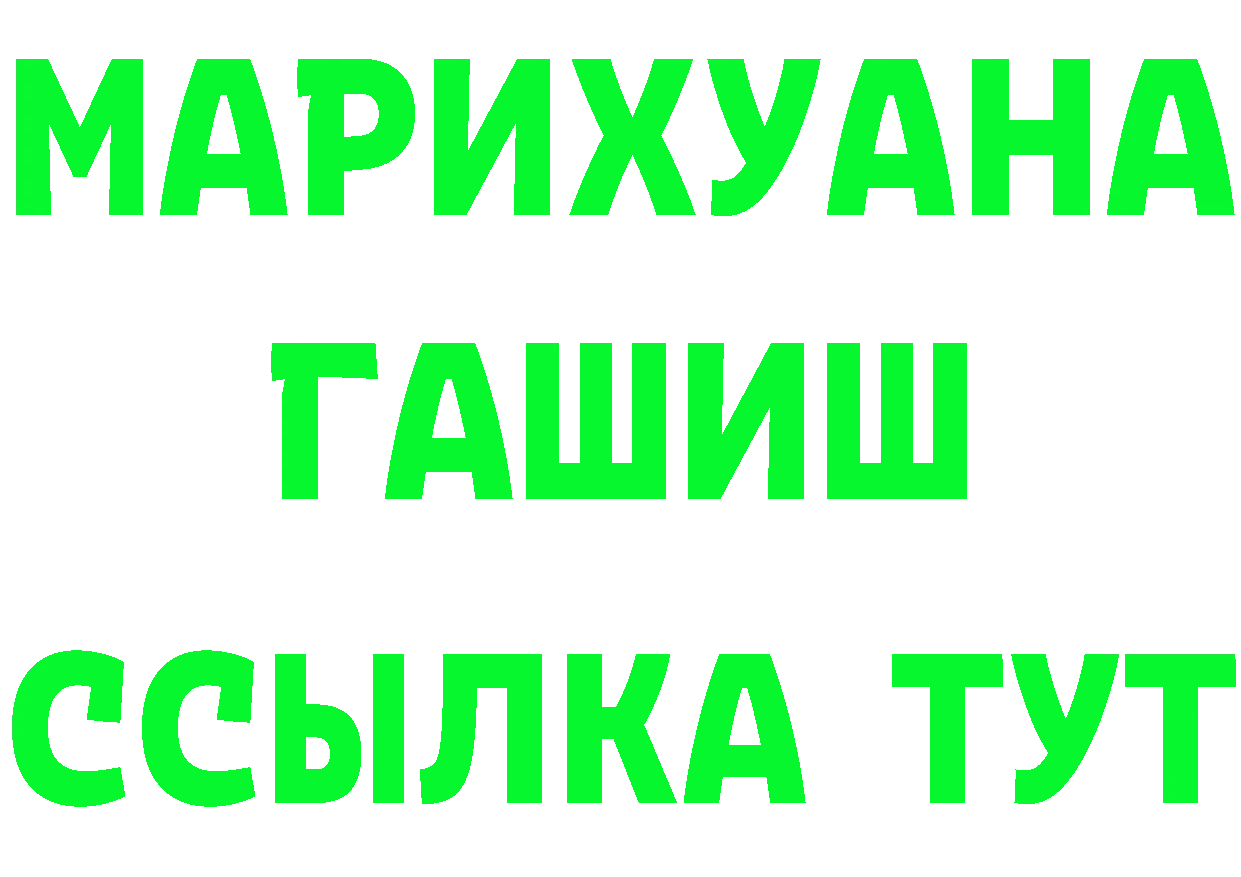 МАРИХУАНА
ГАШИШ
ССЫЛКА ТУТ